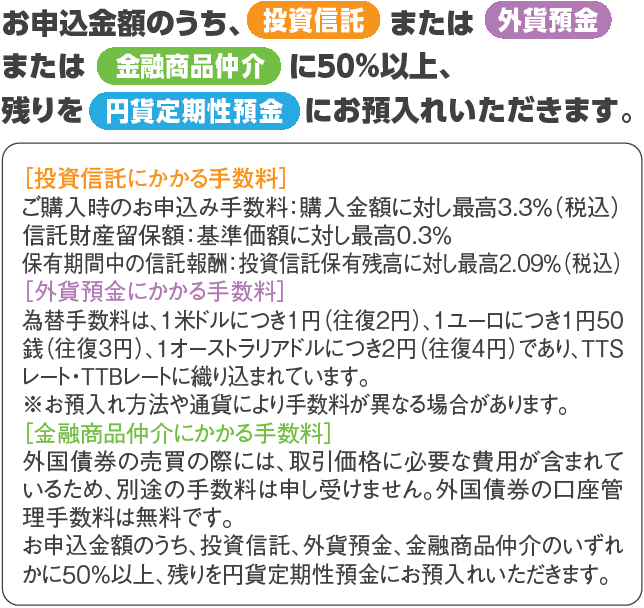 お申込金額のうち、投資信託 または 外貨預金 または 金融商品仲介 に50%以上、残りを 円貨定期性預金 にお預入れいただきます。

[投資信託にかかる手数料]
ご購入時のお申込み手数料:購入金額に対し最高3.3%(税込)
信託財産留保額:基準価額に対し最高0.3%
保有期間中の信託報酬:投資信託保有残高に対し最高2.09%(税込)

[外貨預金にかかる手数料]
為替手数料は、1米ドルにつき1円(往復2円)、1ユーロにつき1円50銭(往復3円)、1オーストラリアドルにつき2円(往復4円)であり、TTSレート・TTBレートに織り込まれています。
※お預入れ方法や通貨により手数料が異なる場合があります。

[金融商品仲介にかかる手数料]
外国債券の売買の際には、取引価格に必要な費用が含まれているため、別途の手数料は申し受けません。外国債券の口座管理手数料は無料です。
お申込金額のうち、投資信託、外貨預金、金融商品仲介のいずれかに50%以上、残りを円貨定期性預金にお預入れいただきます。